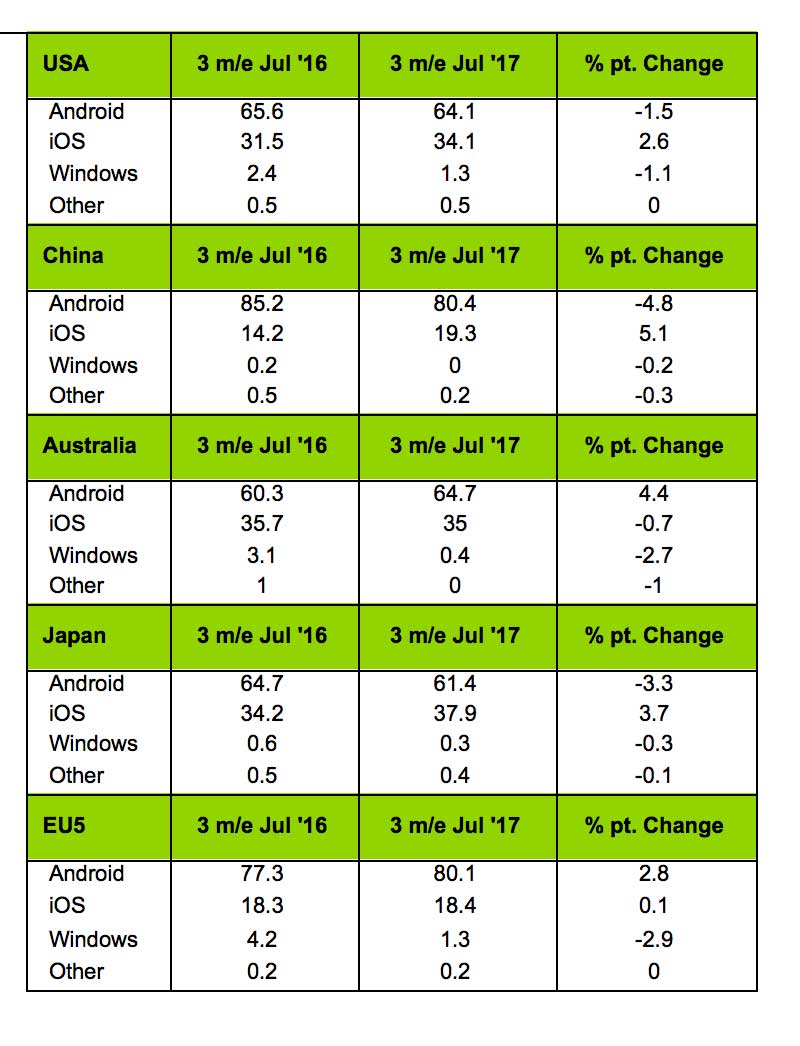 | USA | 3 m/e Jul '16 | 3 m/e Jul '17 | % pt. Change |
|---|---|---|---|
| Android | 65.6 | 64.1 | -1.5 |
| iOS | 31.5 | 34.1 | 2.6 |
| Windows | 2.4 | 1.3 | -1.1 |
| Other | 0.5 | 0.5 | 0 |
| **China** | **3 m/e Jul '16** | **3 m/e Jul '17** | **% pt. Change** |
| Android | 85.2 | 80.4 | -4.8 |
| iOS | 14.2 | 19.3 | 5.1 |
| Windows | 0.2 | 0 | -0.2 |
| Other | 0.5 | 0.2 | -0.3 |
| **Australia** | **3 m/e Jul '16** | **3 m/e Jul '17** | **% pt. Change** |
| Android | 60.3 | 64.7 | 4.4 |
| iOS | 35.7 | 35 | -0.7 |
| Windows | 3.1 | 0.4 | -2.7 |
| Other | 1 | 0 | -1 |
| **Japan** | **3 m/e Jul '16** | **3 m/e Jul '17** | **% pt. Change** |
| Android | 64.7 | 61.4 | -3.3 |
| iOS | 34.2 | 37.9 | 3.7 |
| Windows | 0.6 | 0.3 | -0.3 |
| Other | 0.5 | 0.4 | -0.1 |
| **EU5** | **3 m/e Jul '16** | **3 m/e Jul '17** | **% pt. Change** |
| Android | 77.3 | 80.1 | 2.8 |
| iOS | 18.3 | 18.4 | 0.1 |
| Windows | 4.2 | 1.3 | -2.9 |
| Other | 0.2 | 0.2 | 0 |